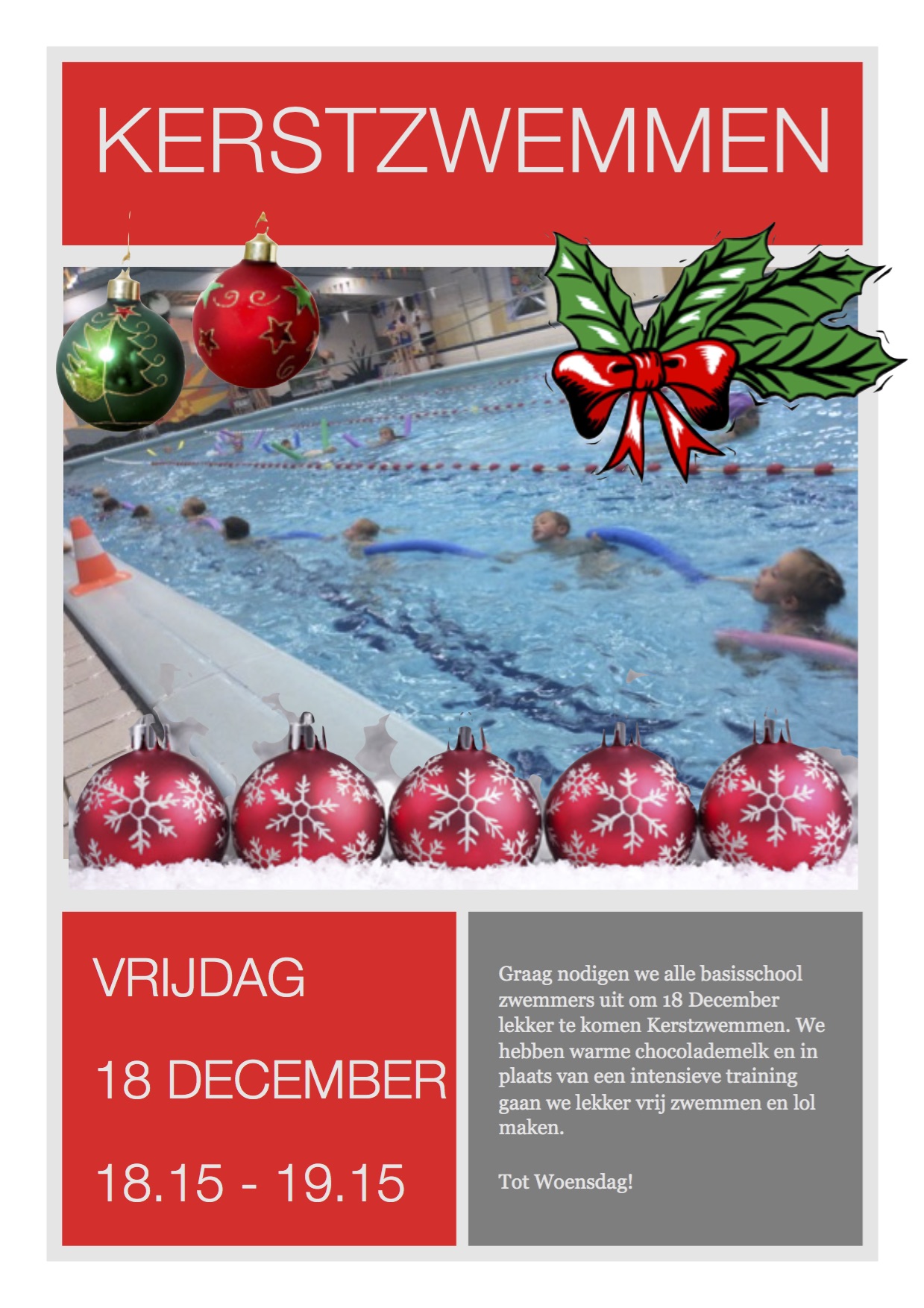 KERSTZWEMMEN

VRIJDAG

18 DECEMBER

18.15 - 19.15

Graag nodigen we alle basisschool zwemmers uit om 18 December lekker te komen Kerstzwemmen. We hebben warme chocolademelk en in plaats van een intensieve training gaan we lekker vrij zwemmen en lol maken.

Tot Woensdag!